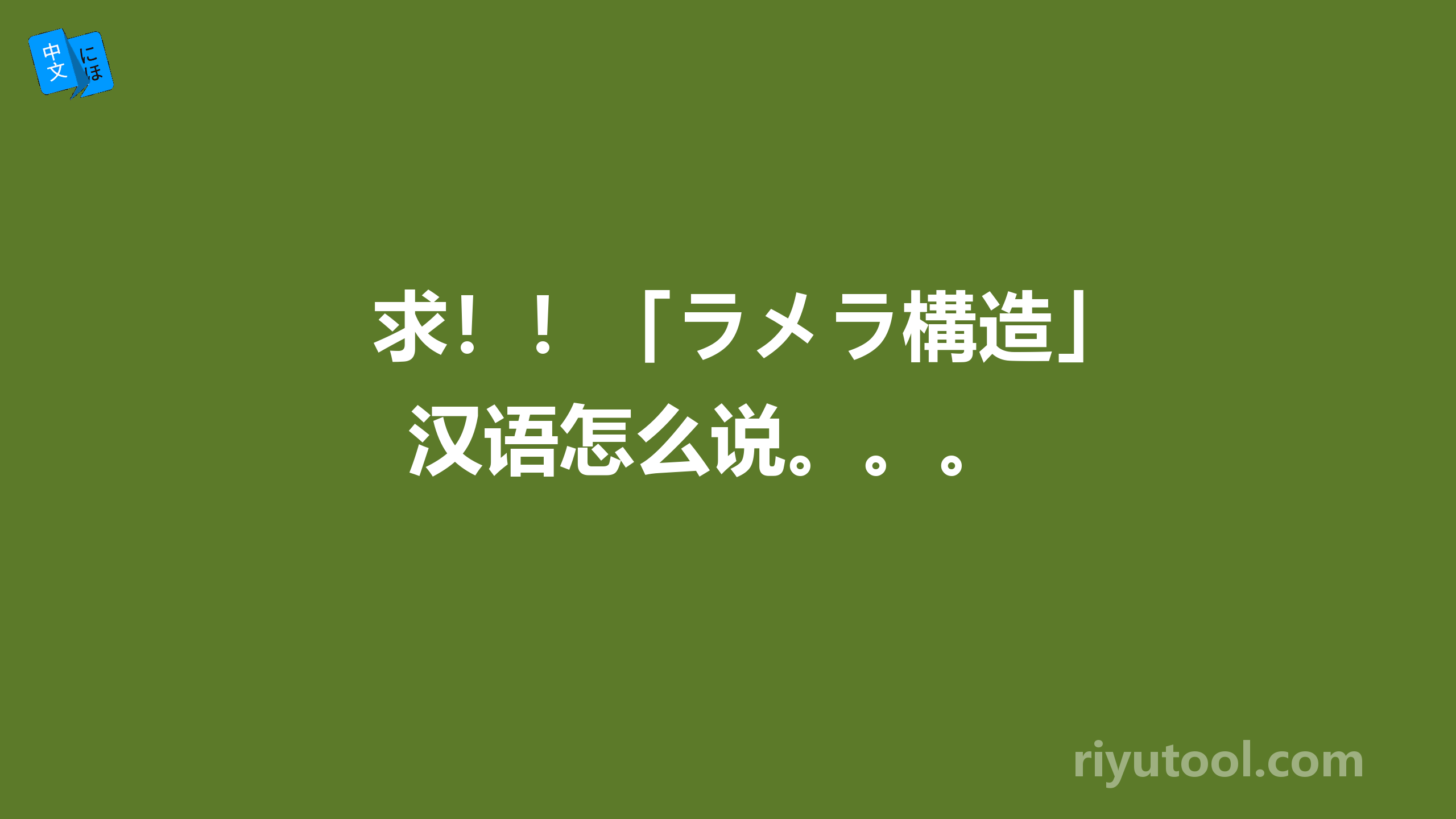 中文 にほ

求！！「ラメラ構造」汉语怎么说。。。

riyutool.com